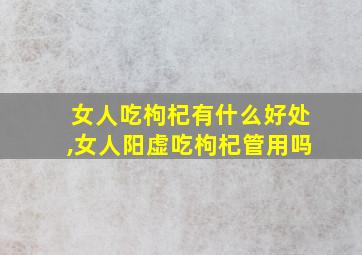 女人吃枸杞有什么好处,女人阳虚吃枸杞管用吗